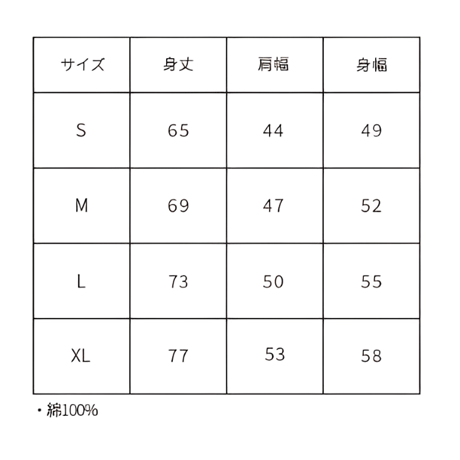 | サイズ | 身丈 | 肩幅 | 身幅 |
|---|---|---|---|
| S | 65 | 44 | 49 |
| M | 69 | 47 | 52 |
| L | 73 | 50 | 55 |
| XL | 77 | 53 | 58 |

・綿100%